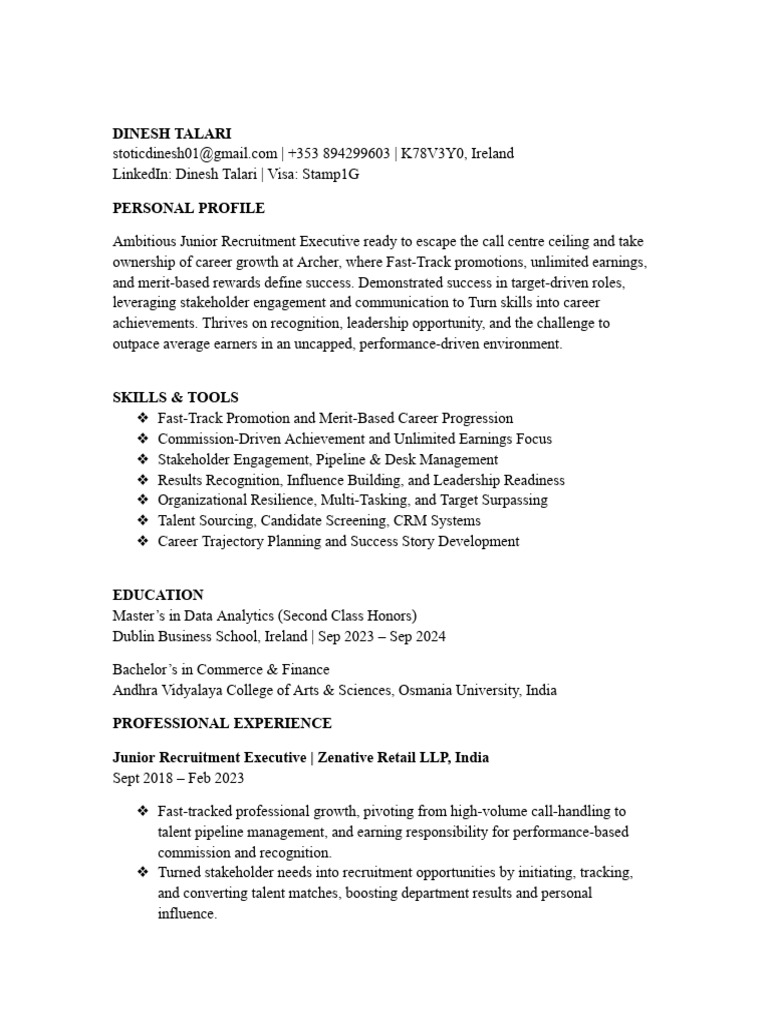 DINESH TALARI
stoticdinesh01@gmail.com | +353 894299603 | K78V3Y0, Ireland
LinkedIn: Dinesh Talari | Visa: Stamp1G

PERSONAL PROFILE

Ambitious Junior Recruitment Executive ready to escape the call centre ceiling and take ownership of career growth at Archer, where Fast-Track promotions, unlimited earnings, and merit-based rewards define success. Demonstrated success in target-driven roles, leveraging stakeholder engagement and communication to Turn skills into career achievements. Thrives on recognition, leadership opportunity, and the challenge to outpace average earners in an uncapped, performance-driven environment.

SKILLS & TOOLS
❖ Fast-Track Promotion and Merit-Based Career Progression
❖ Commission-Driven Achievement and Unlimited Earnings Focus
❖ Stakeholder Engagement, Pipeline & Desk Management
❖ Results Recognition, Influence Building, and Leadership Readiness
❖ Organizational Resilience, Multi-Tasking, and Target Surpassing
❖ Talent Sourcing, Candidate Screening, CRM Systems
❖ Career Trajectory Planning and Success Story Development

EDUCATION
Master's in Data Analytics (Second Class Honors)
Dublin Business School, Ireland | Sep 2023 – Sep 2024

Bachelor's in Commerce & Finance
Andhra Vidyalaya College of Arts & Sciences, Osmania University, India

PROFESSIONAL EXPERIENCE

Junior Recruitment Executive | Zenative Retail LLP, India
Sept 2018 – Feb 2023

❖ Fast-tracked professional growth, pivoting from high-volume call-handling to talent pipeline management, and earning responsibility for performance-based commission and recognition.
❖ Turned stakeholder needs into recruitment opportunities by initiating, tracking, and converting talent matches, boosting department results and personal influence.